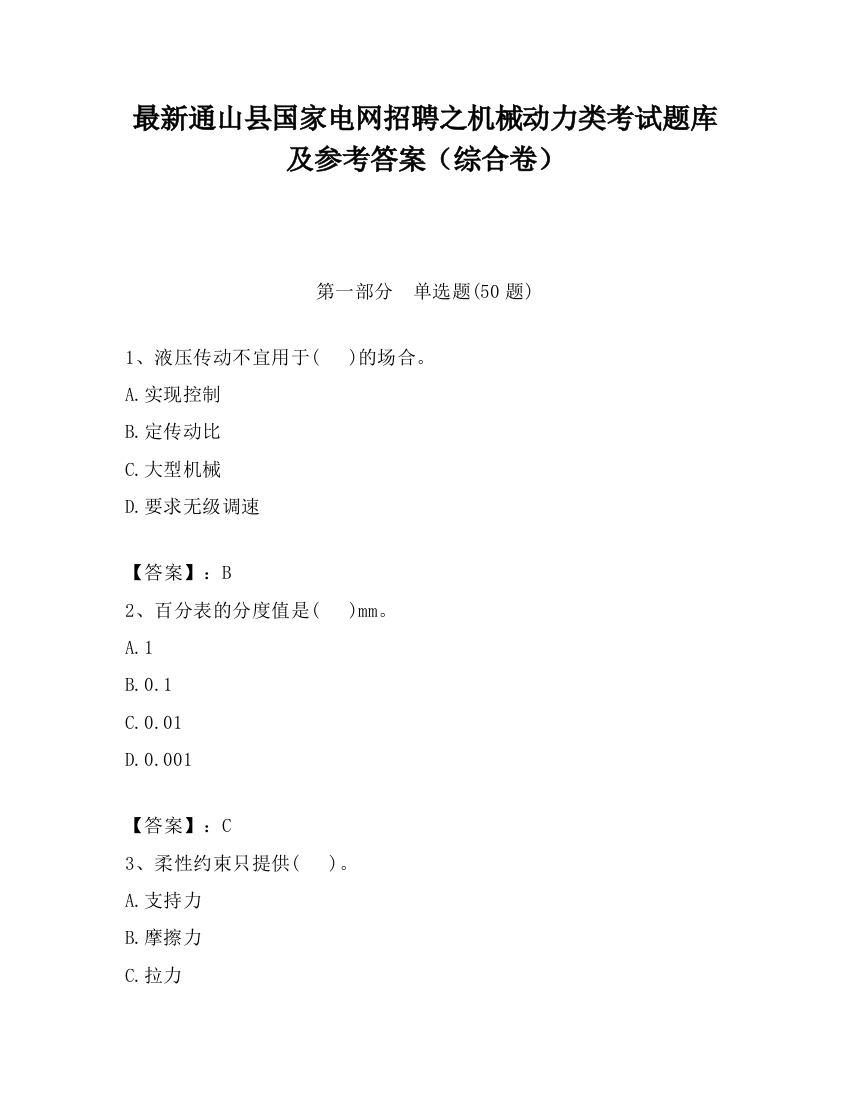 最新通山县国家电网招聘之机械动力类考试题库及参考答案（综合卷）

第一部分　单选题(50 题)

1、液压传动不宜用于(　　)的场合。

A.实现控制

B.定传动比

C.大型机械

D.要求无级调速

【答案】：B

2、百分表的分度值是(　　)mm。

A.1

B.0.1

C.0.01

D.0.001

【答案】：C

3、柔性约束只提供(　　)。

A.支持力

B.摩擦力

C.拉力